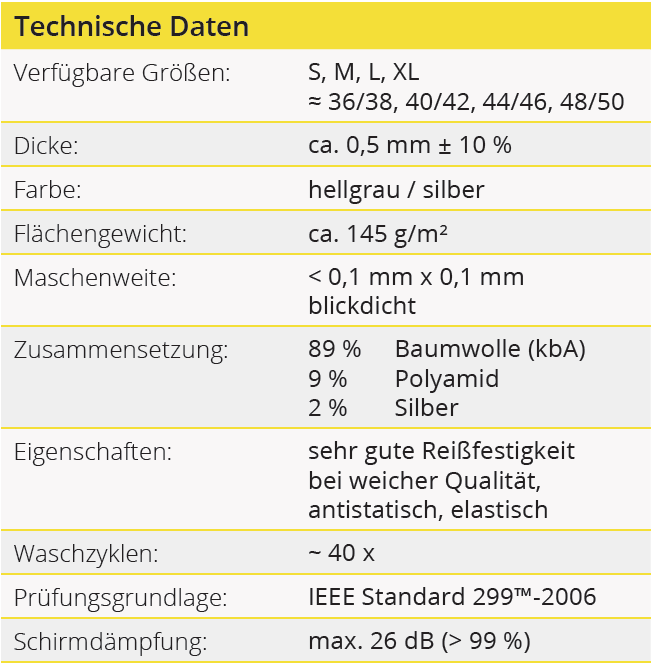 Technische Daten

Verfügbare Größen: S, M, L, XL
≈ 36/38, 40/42, 44/46, 48/50

Dicke: ca. 0,5 mm ± 10 %

Farbe: hellgrau / silber

Flächengewicht: ca. 145 g/m²

Maschenweite: < 0,1 mm x 0,1 mm
blickdicht

Zusammensetzung: 89 % Baumwolle (kbA)
9 % Polyamid
2 % Silber

Eigenschaften: sehr gute Reißfestigkeit bei weicher Qualität, antistatisch, elastisch

Waschzyklen: ~ 40 x

Prüfungsgrundlage: IEEE Standard 299™-2006

Schirmdämpfung: max. 26 dB (> 99 %)